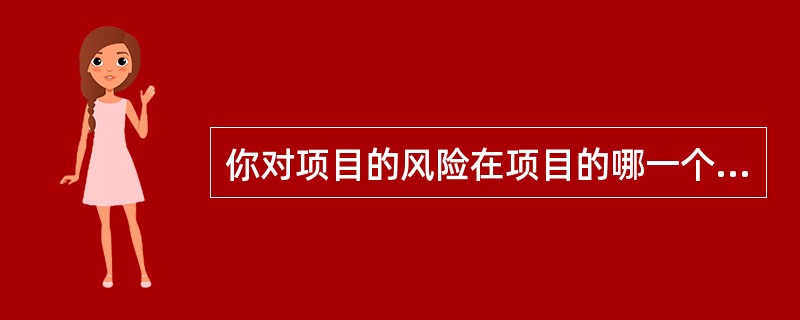 你对项目的风险在项目的哪一个...